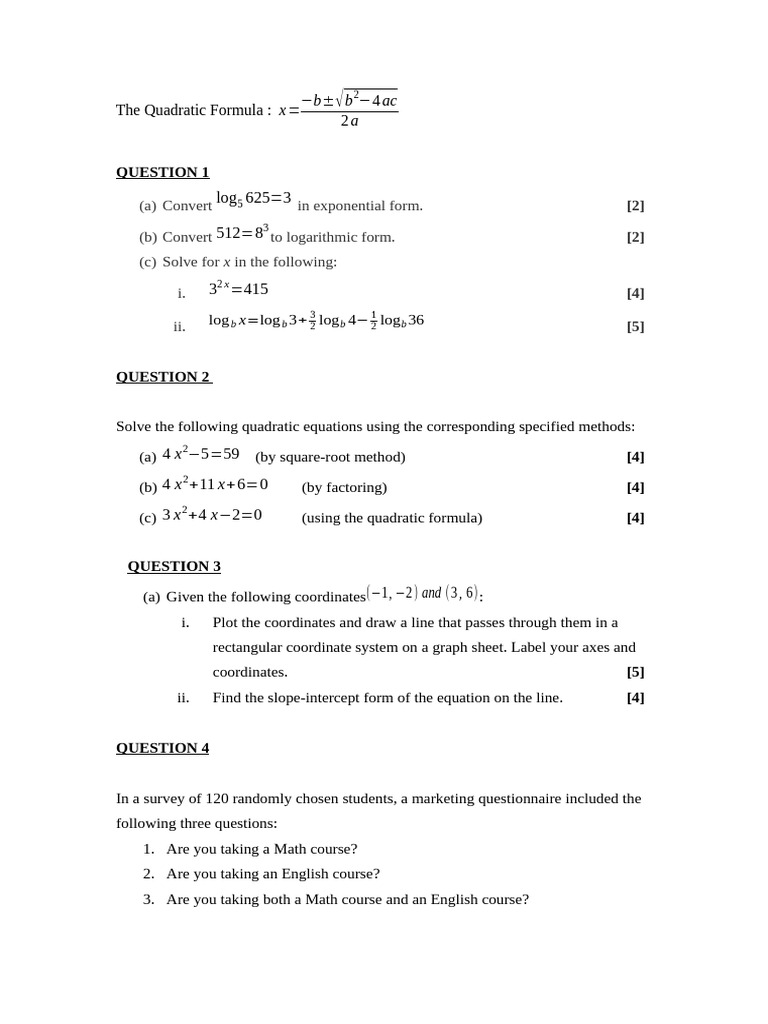 The Quadratic Formula : $x=\frac{-b\pm\sqrt{b^2-4ac}}{2a}$

QUESTION 1

(a) Convert $\log_5 625=3$ in exponential form. [2]

(b) Convert $512=8^3$ to logarithmic form. [2]

(c) Solve for $x$ in the following:

i. $3^{2x}=415$ [4]

ii. $\log_b x=\log_b 3+\frac{3}{2}\log_b 4-\frac{1}{2}\log_b 36$ [5]

QUESTION 2

Solve the following quadratic equations using the corresponding specified methods:

(a) $4x^2-5=59$ (by square-root method) [4]

(b) $4x^2+11x+6=0$ (by factoring) [4]

(c) $3x^2+4x-2=0$ (using the quadratic formula) [4]

QUESTION 3

(a) Given the following coordinates $(-1,-2)$ and $(3,6)$:

i. Plot the coordinates and draw a line that passes through them in a rectangular coordinate system on a graph sheet. Label your axes and coordinates. [5]

ii. Find the slope-intercept form of the equation on the line. [4]

QUESTION 4

In a survey of 120 randomly chosen students, a marketing questionnaire included the following three questions:

1. Are you taking a Math course?
2. Are you taking an English course?
3. Are you taking both a Math course and an English course?